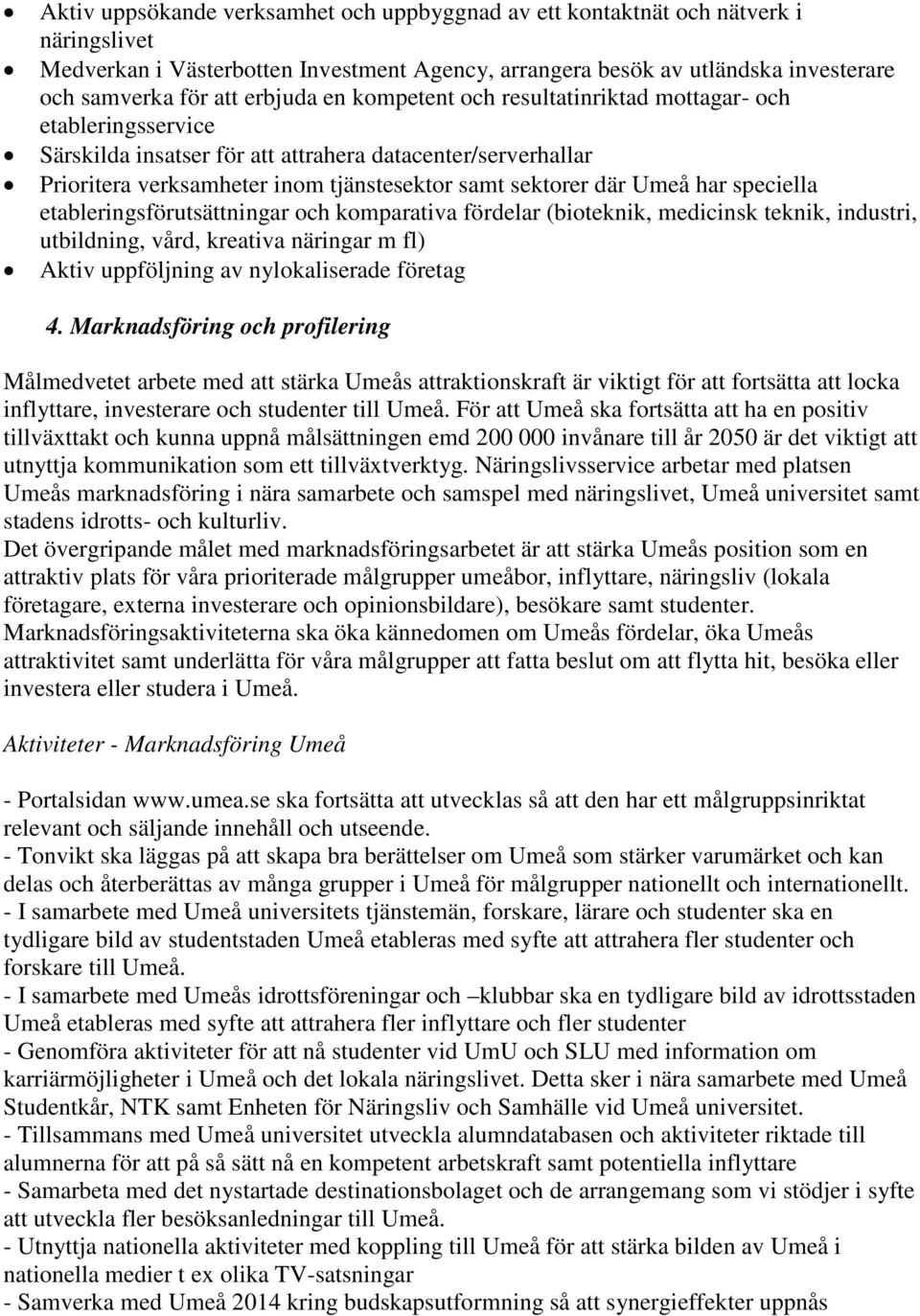 • Aktiv uppsökande verksamhet och uppbyggnad av ett kontaktnät och nätverk i näringslivet
• Medverkan i Västerbotten Investment Agency, arrangera besök av utländska investerare och samverka för att erbjuda en kompetent och resultatinriktad mottagar- och etableringsservice
• Särskilda insatser för att attrahera datacenter/serverhallar
• Prioritera verksamheter inom tjänstesektor samt sektorer där Umeå har speciella etableringsförutsättningar och komparativa fördelar (bioteknik, medicinsk teknik, industri, utbildning, vård, kreativa näringar m fl)
• Aktiv uppföljning av nylokaliserade företag

4. Marknadsföring och profilering

Målmedvetet arbete med att stärka Umeås attraktionskraft är viktigt för att fortsätta att locka inflyttare, investerare och studenter till Umeå. För att Umeå ska fortsätta att ha en positiv tillväxttakt och kunna uppnå målsättningen emd 200 000 invånare till år 2050 är det viktigt att utnyttja kommunikation som ett tillväxtverktyg. Näringslivsservice arbetar med platsen Umeås marknadsföring i nära samarbete och samspel med näringslivet, Umeå universitet samt stadens idrotts- och kulturliv.
Det övergripande målet med marknadsföringsarbetet är att stärka Umeås position som en attraktiv plats för våra prioriterade målgrupper umeåbor, inflyttare, näringsliv (lokala företagare, externa investerare och opinionsbildare), besökare samt studenter.
Marknadsföringsaktiviteterna ska öka kännedomen om Umeås fördelar, öka Umeås attraktivitet samt underlätta för våra målgrupper att fatta beslut om att flytta hit, besöka eller investera eller studera i Umeå.

Aktiviteter - Marknadsföring Umeå

- Portalsidan www.umea.se ska fortsätta att utvecklas så att den har ett målgruppsinriktat relevant och säljande innehåll och utseende.
- Tonvikt ska läggas på att skapa bra berättelser om Umeå som stärker varumärket och kan delas och återberättas av många grupper i Umeå för målgrupper nationellt och internationellt.
- I samarbete med Umeå universitets tjänstemän, forskare, lärare och studenter ska en tydligare bild av studentstaden Umeå etableras med syfte att attrahera fler studenter och forskare till Umeå.
- I samarbete med Umeås idrottsföreningar och –klubbar ska en tydligare bild av idrottsstaden Umeå etableras med syfte att attrahera fler inflyttare och fler studenter
- Genomföra aktiviteter för att nå studenter vid UmU och SLU med information om karriärmöjligheter i Umeå och det lokala näringslivet. Detta sker i nära samarbete med Umeå Studentkår, NTK samt Enheten för Näringsliv och Samhälle vid Umeå universitet.
- Tillsammans med Umeå universitet utveckla alumndatabasen och aktiviteter riktade till alumnerna för att på så sätt nå en kompetent arbetskraft samt potentiella inflyttare
- Samarbeta med det nystartade destinationsbolaget och de arrangemang som vi stödjer i syfte att utveckla fler besöksanledningar till Umeå.
- Utnyttja nationella aktiviteter med koppling till Umeå för att stärka bilden av Umeå i nationella medier t ex olika TV-satsningar
- Samverka med Umeå 2014 kring budskapsutformning så att synergieffekter uppnås